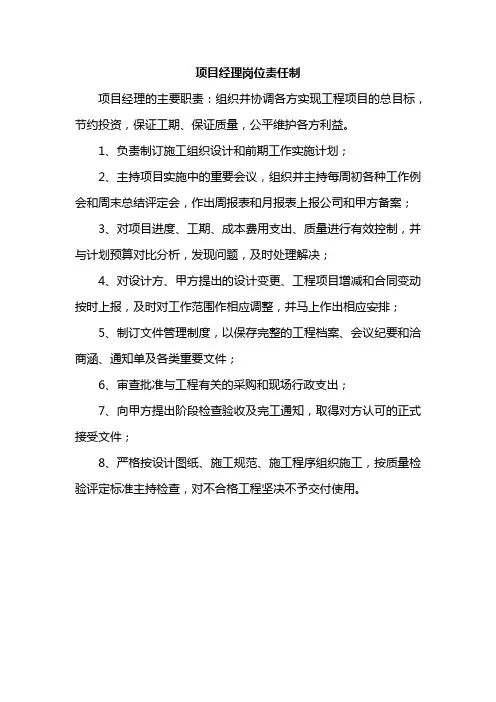 项目经理岗位责任制

项目经理的主要职责：组织并协调各方实现工程项目的总目标，节约投资，保证工期、保证质量，公平维护各方利益。

1、负责制订施工组织设计和前期工作实施计划；

2、主持项目实施中的重要会议，组织并主持每周初各种工作例会和周末总结评定会，作出周报表和月报表上报公司和甲方备案；

3、对项目进度、工期、成本费用支出、质量进行有效控制，并与计划预算对比分析，发现问题，及时处理解决；

4、对设计方、甲方提出的设计变更、工程项目增减和合同变动按时上报，及时对工作范围作相应调整，并马上作出相应安排；

5、制订文件管理制度，以保存完整的工程档案、会议纪要和洽商函、通知单及各类重要文件；

6、审查批准与工程有关的采购和现场行政支出；

7、向甲方提出阶段检查验收及完工通知，取得对方认可的正式接受文件；

8、严格按设计图纸、施工规范、施工程序组织施工，按质量检验评定标准主持检查，对不合格工程坚决不予交付使用。